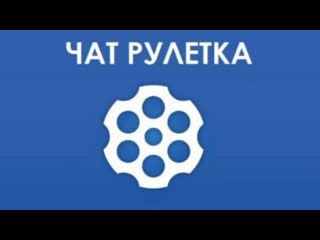 ЧАТ РУЛЕТКА